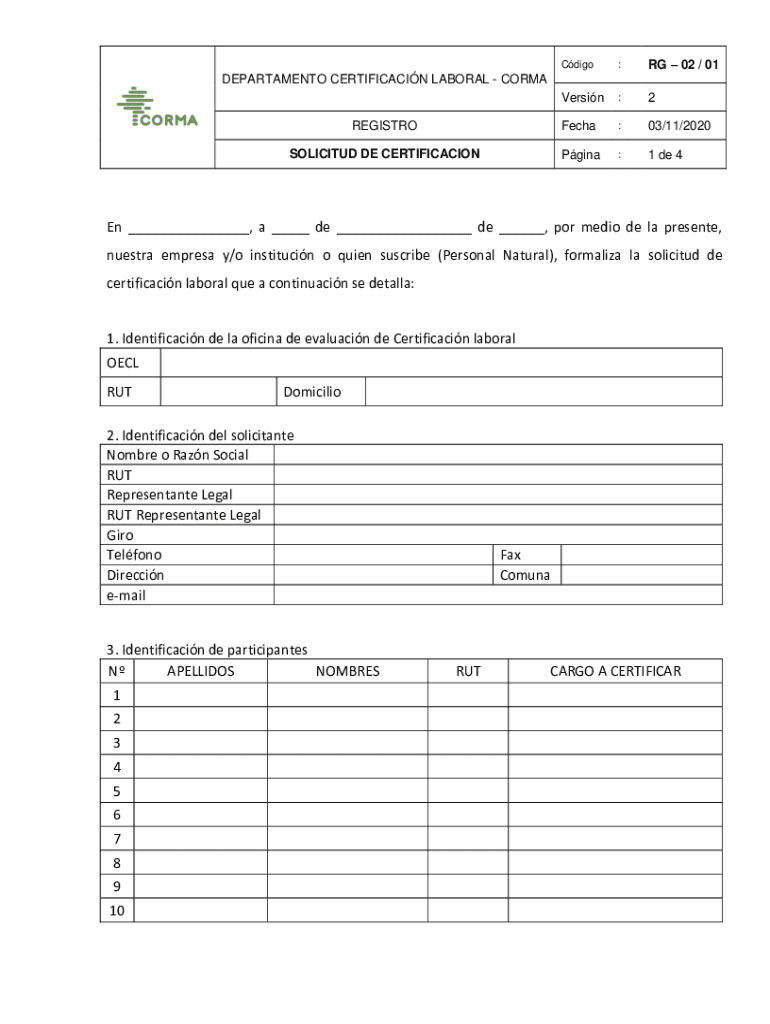 | CORMA | DEPARTAMENTO CERTIFICACIÓN LABORAL - CORMA | Código : | RG – 02 / 01 |
|---|---|---|---|
| | | Versión : | 2 |
| | REGISTRO | Fecha : | 03/11/2020 |
| | SOLICITUD DE CERTIFICACION | Página : | 1 de 4 |

En ________________, a _____ de __________________ de ______, por medio de la presente, nuestra empresa y/o institución o quien suscribe (Personal Natural), formaliza la solicitud de certificación laboral que a continuación se detalla:

1. Identificación de la oficina de evaluación de Certificación laboral

| OECL | | | |
|---|---|---|---|
| RUT | | Domicilio | |

2. Identificación del solicitante

| Nombre o Razón Social | | | |
|---|---|---|---|
| RUT | | | |
| Representante Legal | | | |
| RUT Representante Legal | | | |
| Giro | | | |
| Teléfono | | Fax | |
| Dirección | | Comuna | |
| e-mail | | | |

3. Identificación de participantes

| Nº | APELLIDOS | NOMBRES | RUT | CARGO A CERTIFICAR |
|---|---|---|---|---|
| 1 | | | | |
| 2 | | | | |
| 3 | | | | |
| 4 | | | | |
| 5 | | | | |
| 6 | | | | |
| 7 | | | | |
| 8 | | | | |
| 9 | | | | |
| 10 | | | | |